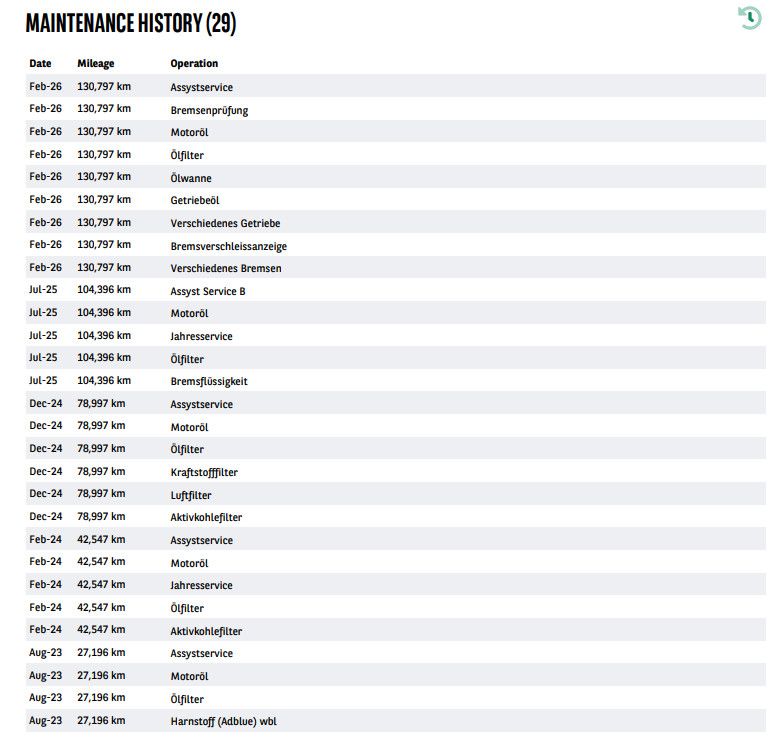 MAINTENANCE HISTORY (29)

| Date | Mileage | Operation |
|---|---|---|
| Feb-26 | 130,797 km | Assystservice |
| Feb-26 | 130,797 km | Bremsenprüfung |
| Feb-26 | 130,797 km | Motoröl |
| Feb-26 | 130,797 km | Ölfilter |
| Feb-26 | 130,797 km | Ölwanne |
| Feb-26 | 130,797 km | Getriebeöl |
| Feb-26 | 130,797 km | Verschiedenes Getriebe |
| Feb-26 | 130,797 km | Bremsverschleissanzeige |
| Feb-26 | 130,797 km | Verschiedenes Bremsen |
| Jul-25 | 104,396 km | Assyst Service B |
| Jul-25 | 104,396 km | Motoröl |
| Jul-25 | 104,396 km | Jahresservice |
| Jul-25 | 104,396 km | Ölfilter |
| Jul-25 | 104,396 km | Bremsflüssigkeit |
| Dec-24 | 78,997 km | Assystservice |
| Dec-24 | 78,997 km | Motoröl |
| Dec-24 | 78,997 km | Ölfilter |
| Dec-24 | 78,997 km | Kraftstofffilter |
| Dec-24 | 78,997 km | Luftfilter |
| Dec-24 | 78,997 km | Aktivkohlefilter |
| Feb-24 | 42,547 km | Assystservice |
| Feb-24 | 42,547 km | Motoröl |
| Feb-24 | 42,547 km | Jahresservice |
| Feb-24 | 42,547 km | Ölfilter |
| Feb-24 | 42,547 km | Aktivkohlefilter |
| Aug-23 | 27,196 km | Assystservice |
| Aug-23 | 27,196 km | Motoröl |
| Aug-23 | 27,196 km | Ölfilter |
| Aug-23 | 27,196 km | Harnstoff (Adblue) wbl |